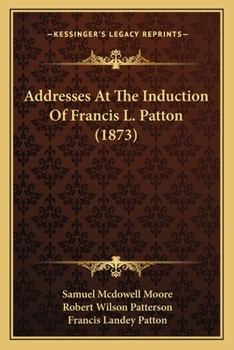 —KESSINGER'S LEGACY REPRINTS—

Addresses At The Induction Of Francis L. Patton (1873)

Samuel Mcdowell Moore
Robert Wilson Patterson
Francis Landey Patton